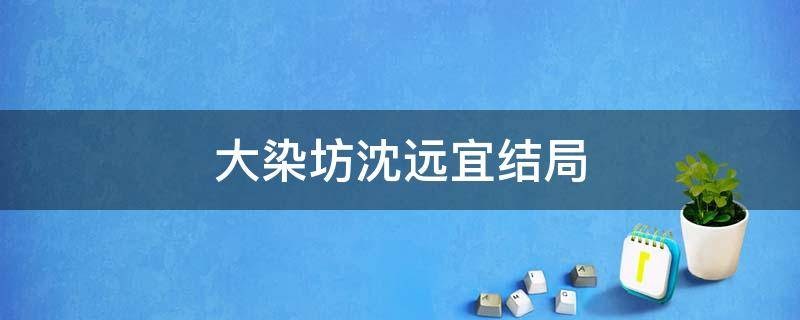 大染坊沈远宜结局